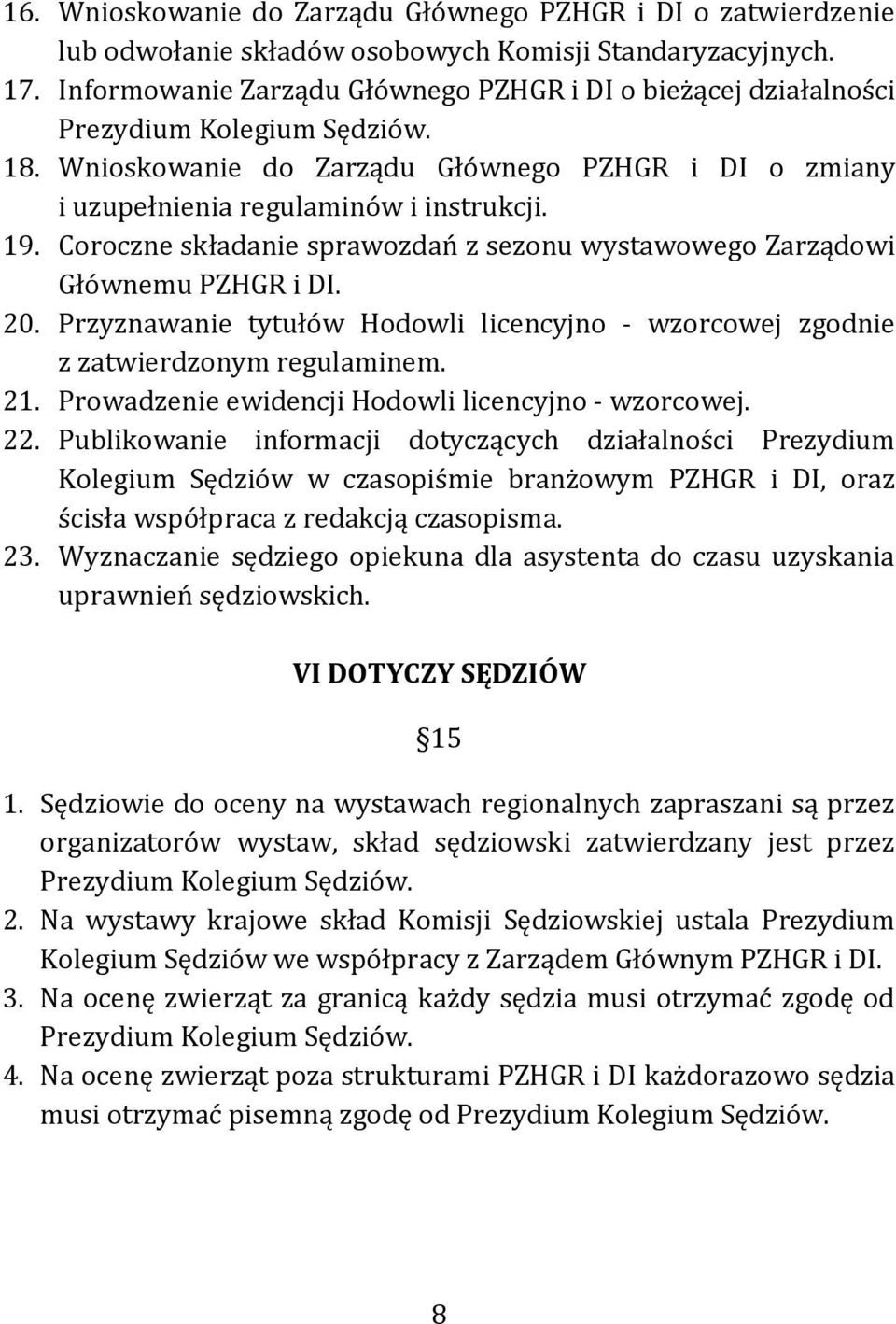 16. Wnioskowanie do Zarządu Głównego PZHGR i DI o zatwierdzenie lub odwołanie składów osobowych Komisji Standaryzacyjnych.
17. Informowanie Zarządu Głównego PZHGR i DI o bieżącej działalności Prezydium Kolegium Sędziów.
18. Wnioskowanie do Zarządu Głównego PZHGR i DI o zmiany i uzupełnienia regulaminów i instrukcji.
19. Coroczne składanie sprawozdań z sezonu wystawowego Zarządowi Głównemu PZHGR i DI.
20. Przyznawanie tytułów Hodowli licencyjno - wzorcowej zgodnie z zatwierdzonym regulaminem.
21. Prowadzenie ewidencji Hodowli licencyjno - wzorcowej.
22. Publikowanie informacji dotyczących działalności Prezydium Kolegium Sędziów w czasopiśmie branżowym PZHGR i DI, oraz ścisła współpraca z redakcją czasopisma.
23. Wyznaczanie sędziego opiekuna dla asystenta do czasu uzyskania uprawnień sędziowskich.

VI DOTYCZY SĘDZIÓW

15

1. Sędziowie do oceny na wystawach regionalnych zapraszani są przez organizatorów wystaw, skład sędziowski zatwierdzany jest przez Prezydium Kolegium Sędziów.
2. Na wystawy krajowe skład Komisji Sędziowskiej ustala Prezydium Kolegium Sędziów we współpracy z Zarządem Głównym PZHGR i DI.
3. Na ocenę zwierząt za granicą każdy sędzia musi otrzymać zgodę od Prezydium Kolegium Sędziów.
4. Na ocenę zwierząt poza strukturami PZHGR i DI każdorazowo sędzia musi otrzymać pisemną zgodę od Prezydium Kolegium Sędziów.

8